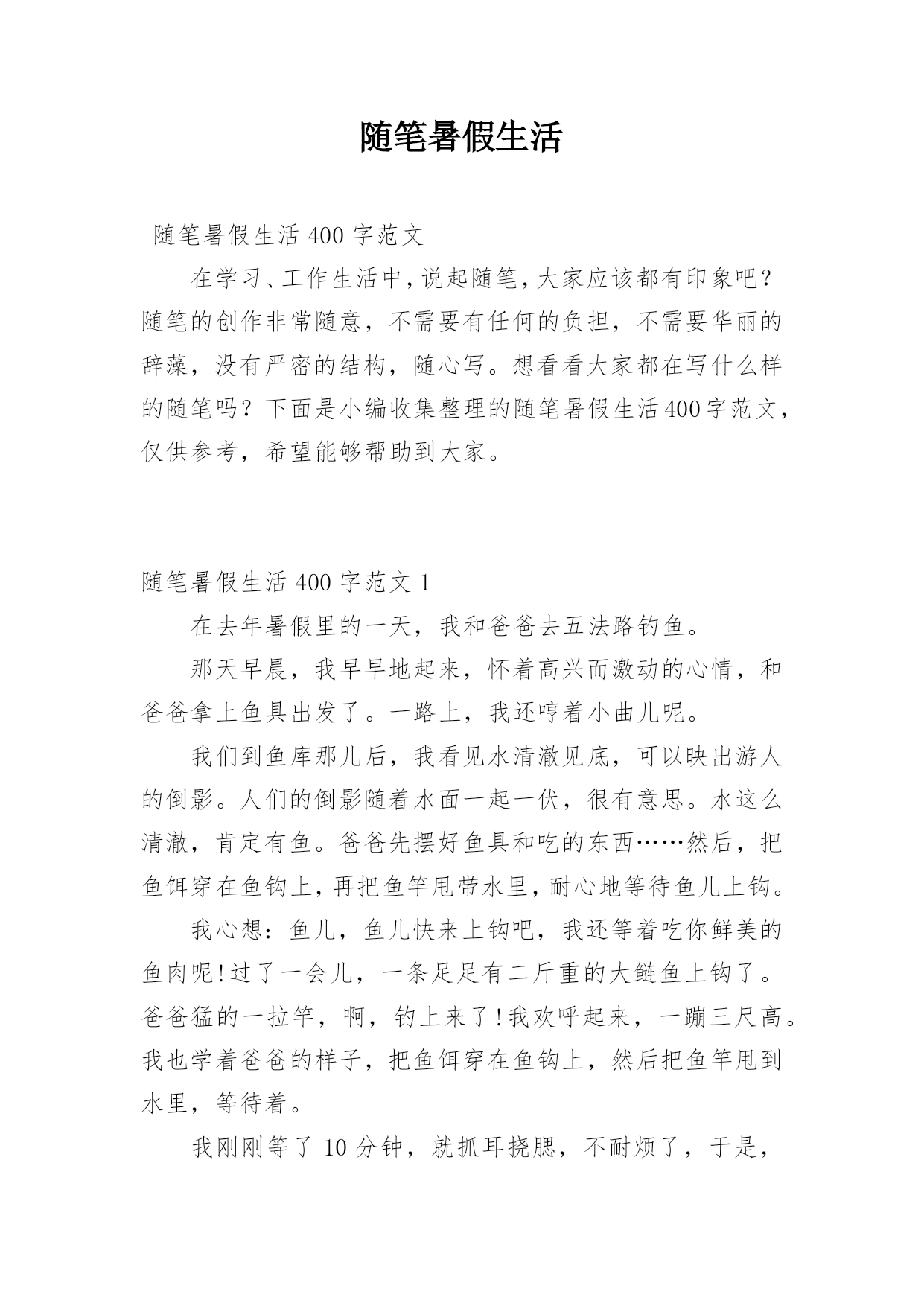 随笔暑假生活

随笔暑假生活 400 字范文

在学习、工作生活中，说起随笔，大家应该都有印象吧？随笔的创作非常随意，不需要有任何的负担，不需要华丽的辞藻，没有严密的结构，随心写。想看看大家都在写什么样的随笔吗？下面是小编收集整理的随笔暑假生活400字范文，仅供参考，希望能够帮助到大家。

随笔暑假生活 400 字范文 1

在去年暑假里的一天，我和爸爸去五法路钓鱼。

那天早晨，我早早地起来，怀着高兴而激动的心情，和爸爸拿上鱼具出发了。一路上，我还哼着小曲儿呢。

我们到鱼库那儿后，我看见水清澈见底，可以映出游人的倒影。人们的倒影随着水面一起一伏，很有意思。水这么清澈，肯定有鱼。爸爸先摆好鱼具和吃的东西……然后，把鱼饵穿在鱼钩上，再把鱼竿甩带水里，耐心地等待鱼儿上钩。

我心想：鱼儿，鱼儿快来上钩吧，我还等着吃你鲜美的鱼肉呢！过了一会儿，一条足足有二斤重的大鲢鱼上钩了。爸爸猛的一拉竿，啊，钓上来了！我欢呼起来，一蹦三尺高。我也学着爸爸的样子，把鱼饵穿在鱼钩上，然后把鱼竿甩到水里，等待着。

我刚刚等了 10 分钟，就抓耳挠腮，不耐烦了，于是，